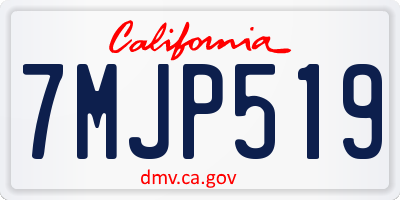 California

7MJP519

dmv.ca.gov